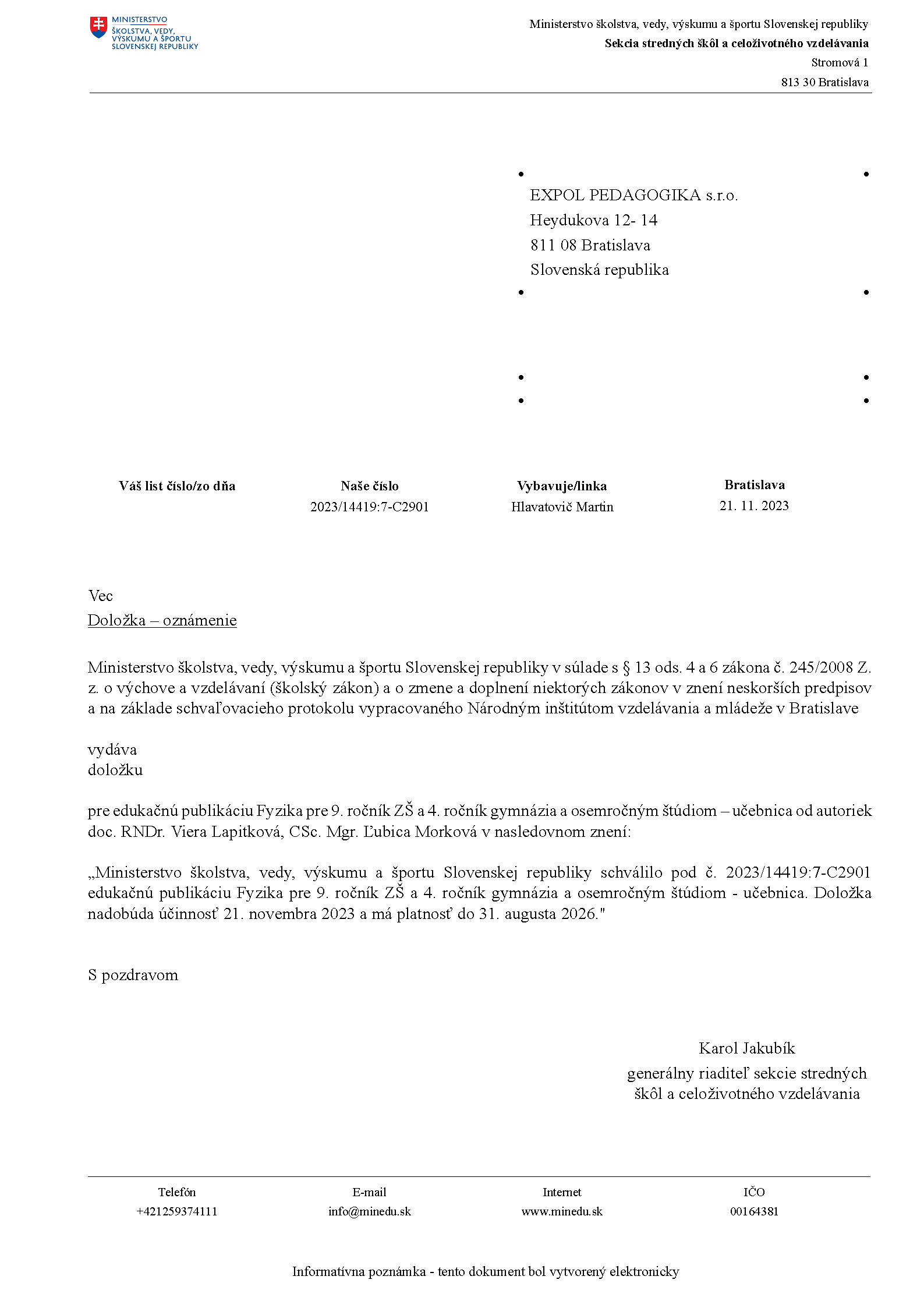 MINISTERSTVO ŠKOLSTVA, VEDY, VÝSKUMU A ŠPORTU SLOVENSKEJ REPUBLIKY

Ministerstvo školstva, vedy, výskumu a športu Slovenskej republiky
Sekcia stredných škôl a celoživotného vzdelávania
Stromová 1
813 30 Bratislava

EXPOL PEDAGOGIKA s.r.o.
Heydukova 12- 14
811 08 Bratislava
Slovenská republika

| Váš list číslo/zo dňa | Naše číslo | Vybavuje/linka | Bratislava |
|---|---|---|---|
| | 2023/14419:7-C2901 | Hlavatovič Martin | 21. 11. 2023 |

Vec
Doložka – oznámenie

Ministerstvo školstva, vedy, výskumu a športu Slovenskej republiky v súlade s § 13 ods. 4 a 6 zákona č. 245/2008 Z. z. o výchove a vzdelávaní (školský zákon) a o zmene a doplnení niektorých zákonov v znení neskorších predpisov a na základe schvaľovacieho protokolu vypracovaného Národným inštitútom vzdelávania a mládeže v Bratislave

vydáva
doložku

pre edukačnú publikáciu Fyzika pre 9. ročník ZŠ a 4. ročník gymnázia a osemročným štúdiom – učebnica od autoriek doc. RNDr. Viera Lapitková, CSc. Mgr. Ľubica Morková v nasledovnom znení:

„Ministerstvo školstva, vedy, výskumu a športu Slovenskej republiky schválilo pod č. 2023/14419:7-C2901 edukačnú publikáciu Fyzika pre 9. ročník ZŠ a 4. ročník gymnázia a osemročným štúdiom - učebnica. Doložka nadobúda účinnosť 21. novembra 2023 a má platnosť do 31. augusta 2026."

S pozdravom

Karol Jakubík
generálny riaditeľ sekcie stredných škôl a celoživotného vzdelávania

| Telefón | E-mail | Internet | IČO |
|---|---|---|---|
| +421259374111 | info@minedu.sk | www.minedu.sk | 00164381 |

Informatívna poznámka - tento dokument bol vytvorený elektronicky